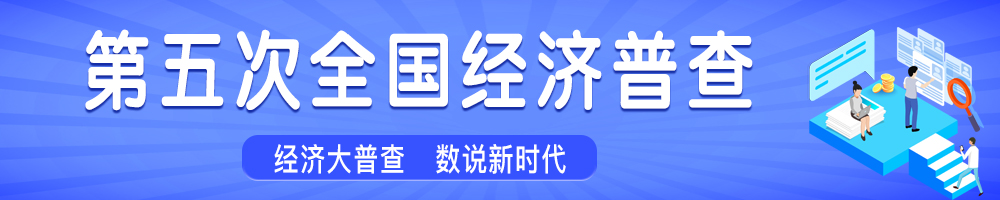 第五次全国经济普查

经济大普查　数说新时代